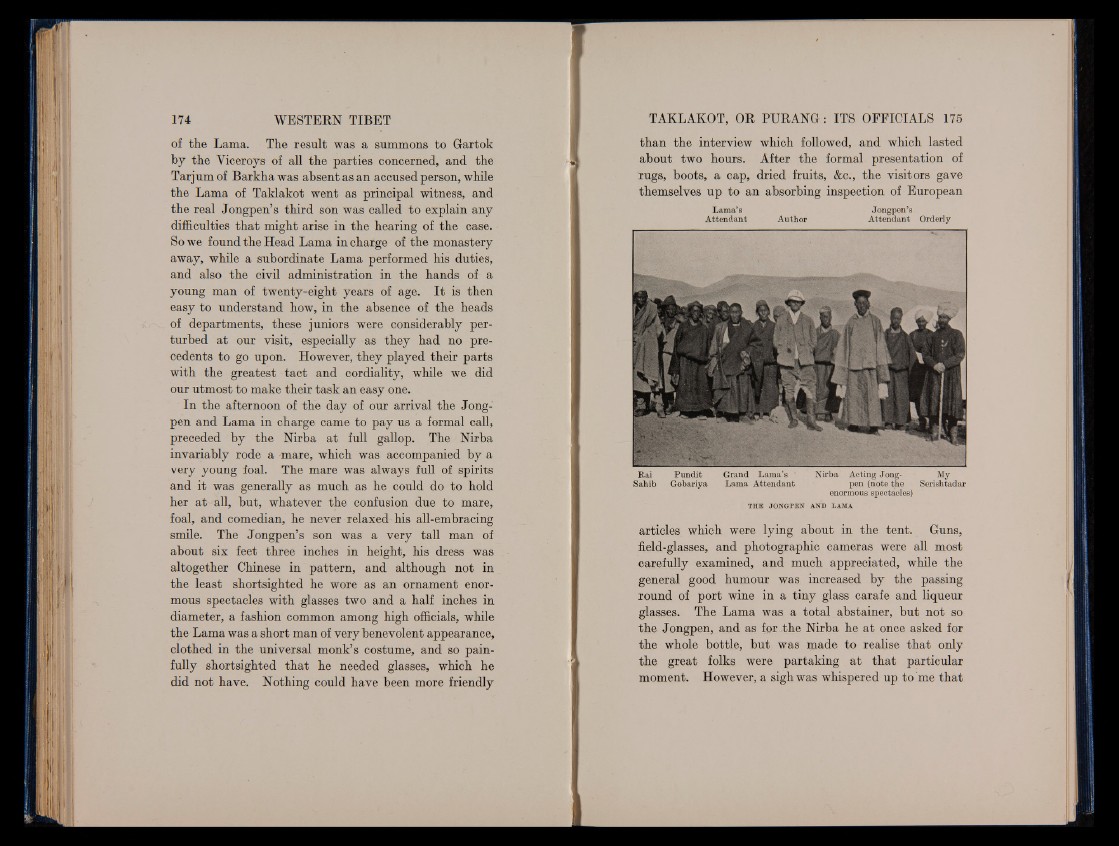 174 WESTERN TIBET

of the Lama. The result was a summons to Gartok by the Viceroys of all the parties concerned, and the Tarjum of Barkha was absent as an accused person, while the Lama of Taklakot went as principal witness, and the real Jongpen's third son was called to explain any difficulties that might arise in the hearing of the case. So we found the Head Lama in charge of the monastery away, while a subordinate Lama performed his duties, and also the civil administration in the hands of a young man of twenty-eight years of age. It is then easy to understand how, in the absence of the heads of departments, these juniors were considerably perturbed at our visit, especially as they had no precedents to go upon. However, they played their parts with the greatest tact and cordiality, while we did our utmost to make their task an easy one.

In the afternoon of the day of our arrival the Jongpen and Lama in charge came to pay us a formal call, preceded by the Nirba at full gallop. The Nirba invariably rode a mare, which was accompanied by a very young foal. The mare was always full of spirits and it was generally as much as he could do to hold her at all, but, whatever the confusion due to mare, foal, and comedian, he never relaxed his all-embracing smile. The Jongpen's son was a very tall man of about six feet three inches in height, his dress was altogether Chinese in pattern, and although not in the least shortsighted he wore as an ornament enormous spectacles with glasses two and a half inches in diameter, a fashion common among high officials, while the Lama was a short man of very benevolent appearance, clothed in the universal monk's costume, and so painfully shortsighted that he needed glasses, which he did not have. Nothing could have been more friendly

TAKLAKOT, OR PURANG: ITS OFFICIALS 175

than the interview which followed, and which lasted about two hours. After the formal presentation of rugs, boots, a cap, dried fruits, &c., the visitors gave themselves up to an absorbing inspection of European

Lama's Attendant Author Jongpen's Attendant Orderly

Rai Sahib Pundit Gobariya Grand Lama Lama's Attendant Nirba Acting Jongpen (note the enormous spectacles) My Serishtadar

THE JONGPEN AND LAMA

articles which were lying about in the tent. Guns, field-glasses, and photographic cameras were all most carefully examined, and much appreciated, while the general good humour was increased by the passing round of port wine in a tiny glass carafe and liqueur glasses. The Lama was a total abstainer, but not so the Jongpen, and as for the Nirba he at once asked for the whole bottle, but was made to realise that only the great folks were partaking at that particular moment. However, a sigh was whispered up to me that